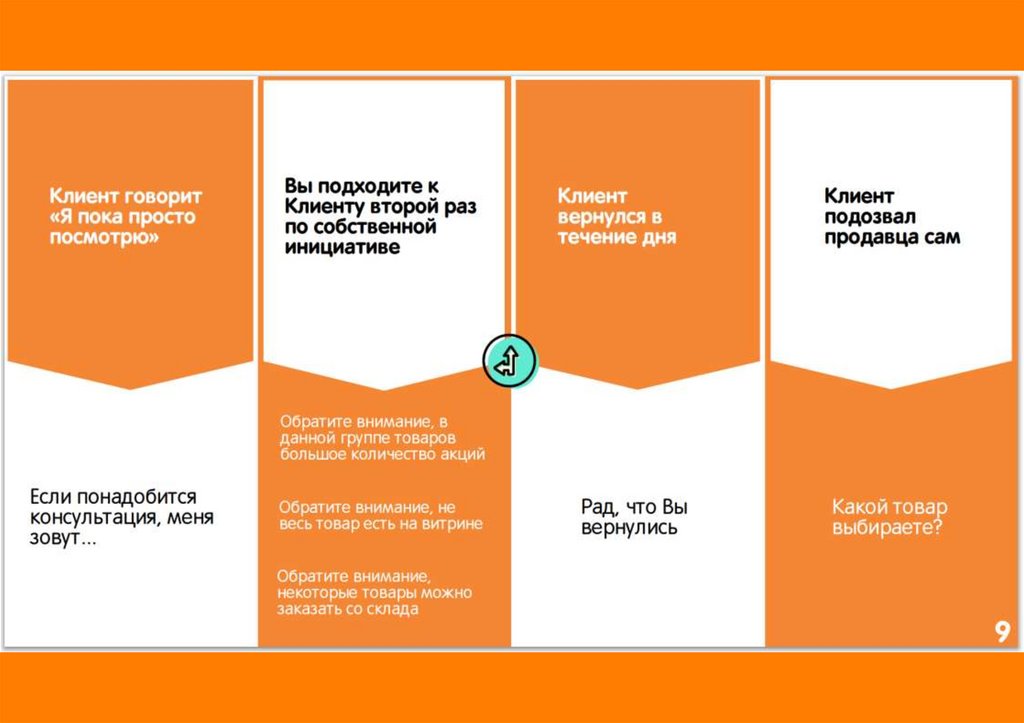 Клиент говорит «Я пока просто посмотрю»

Если понадобится консультация, меня зовут…

Вы подходите к Клиенту второй раз по собственной инициативе

Обратите внимание, в данной группе товаров большое количество акций

Обратите внимание, не весь товар есть на витрине

Обратите внимание, некоторые товары можно заказать со склада

Клиент вернулся в течение дня

Рад, что Вы вернулись

Клиент подозвал продавца сам

Какой товар выбираете?

9